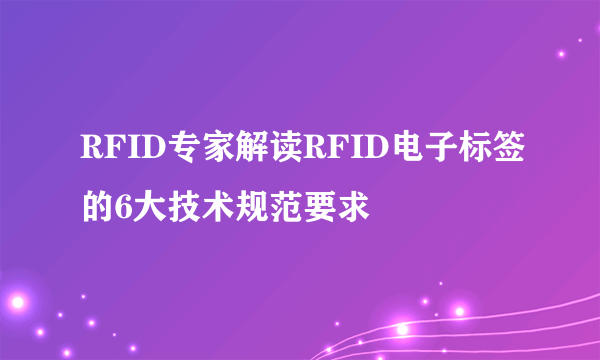 RFID专家解读RFID电子标签的6大技术规范要求